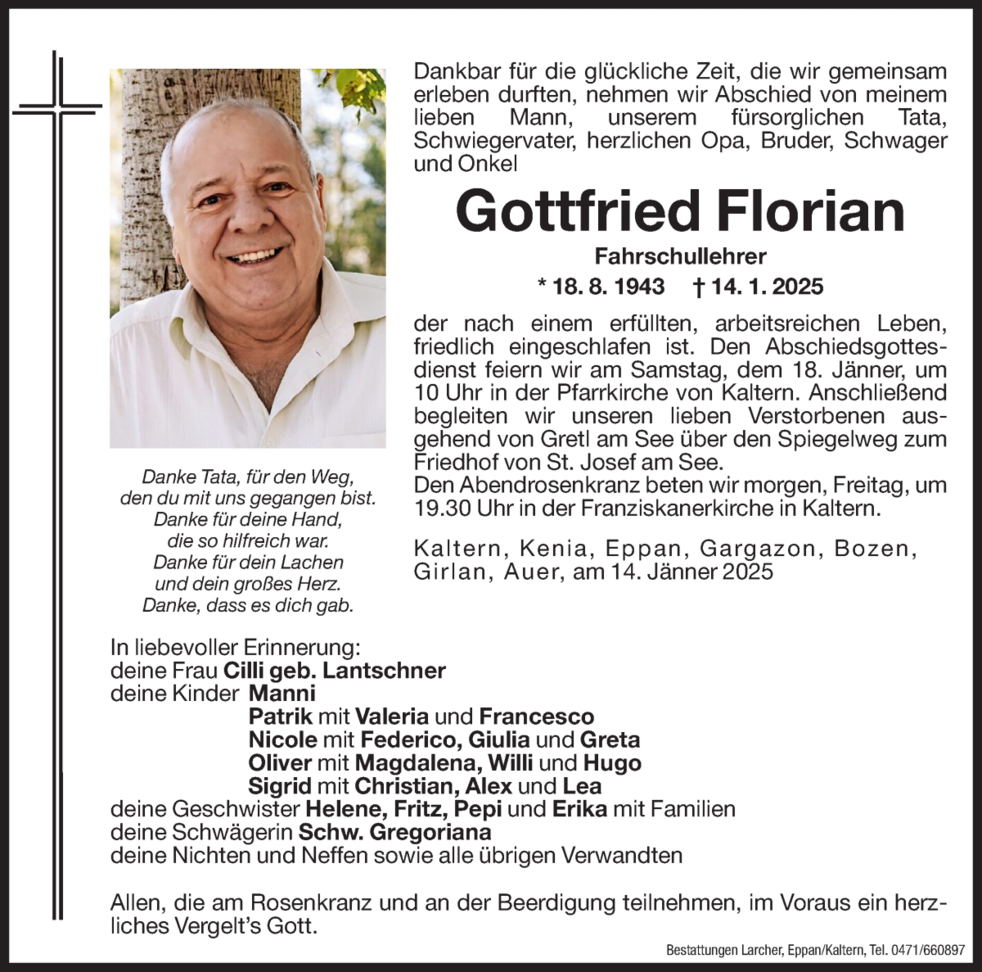 Dankbar für die glückliche Zeit, die wir gemeinsam erleben durften, nehmen wir Abschied von meinem lieben Mann, unserem fürsorglichen Tata, Schwiegervater, herzlichen Opa, Bruder, Schwager und Onkel

Gottfried Florian

Fahrschullehrer

* 18. 8. 1943 † 14. 1. 2025

der nach einem erfüllten, arbeitsreichen Leben, friedlich eingeschlafen ist. Den Abschiedsgottesdienst feiern wir am Samstag, dem 18. Jänner, um 10 Uhr in der Pfarrkirche von Kaltern. Anschließend begleiten wir unseren lieben Verstorbenen ausgehend von Gretl am See über den Spiegelweg zum Friedhof von St. Josef am See.
Den Abendrosenkranz beten wir morgen, Freitag, um 19.30 Uhr in der Franziskanerkirche in Kaltern.

Kaltern, Kenia, Eppan, Gargazon, Bozen, Girlan, Auer, am 14. Jänner 2025

Danke Tata, für den Weg, den du mit uns gegangen bist. Danke für deine Hand, die so hilfreich war. Danke für dein Lachen und dein großes Herz. Danke, dass es dich gab.

In liebevoller Erinnerung:
deine Frau Cilli geb. Lantschner
deine Kinder Manni
Patrik mit Valeria und Francesco
Nicole mit Federico, Giulia und Greta
Oliver mit Magdalena, Willi und Hugo
Sigrid mit Christian, Alex und Lea
deine Geschwister Helene, Fritz, Pepi und Erika mit Familien
deine Schwägerin Schw. Gregoriana
deine Nichten und Neffen sowie alle übrigen Verwandten

Allen, die am Rosenkranz und an der Beerdigung teilnehmen, im Voraus ein herzliches Vergelt's Gott.

Bestattungen Larcher, Eppan/Kaltern, Tel. 0471/660897